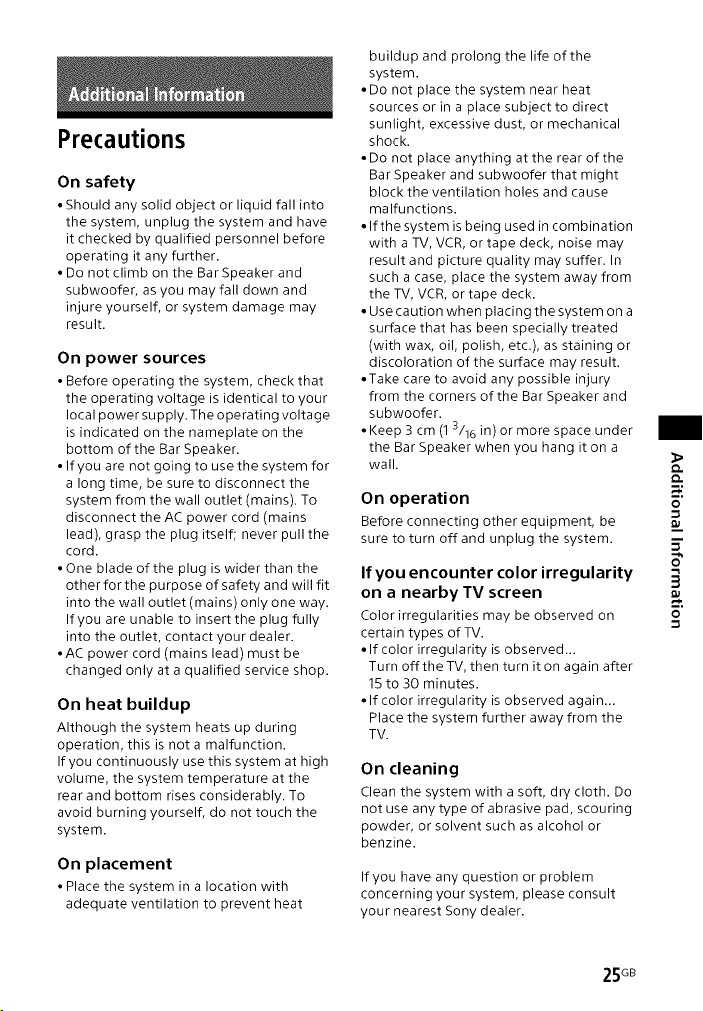 Additional Information

Precautions

On safety

• Should any solid object or liquid fall into the system, unplug the system and have it checked by qualified personnel before operating it any further.
• Do not climb on the Bar Speaker and subwoofer, as you may fall down and injure yourself, or system damage may result.

On power sources

• Before operating the system, check that the operating voltage is identical to your local power supply. The operating voltage is indicated on the nameplate on the bottom of the Bar Speaker.
• If you are not going to use the system for a long time, be sure to disconnect the system from the wall outlet (mains). To disconnect the AC power cord (mains lead), grasp the plug itself; never pull the cord.
• One blade of the plug is wider than the other for the purpose of safety and will fit into the wall outlet (mains) only one way. If you are unable to insert the plug fully into the outlet, contact your dealer.
• AC power cord (mains lead) must be changed only at a qualified service shop.

On heat buildup

Although the system heats up during operation, this is not a malfunction. If you continuously use this system at high volume, the system temperature at the rear and bottom rises considerably. To avoid burning yourself, do not touch the system.

On placement

• Place the system in a location with adequate ventilation to prevent heat buildup and prolong the life of the system.
• Do not place the system near heat sources or in a place subject to direct sunlight, excessive dust, or mechanical shock.
• Do not place anything at the rear of the Bar Speaker and subwoofer that might block the ventilation holes and cause malfunctions.
• If the system is being used in combination with a TV, VCR, or tape deck, noise may result and picture quality may suffer. In such a case, place the system away from the TV, VCR, or tape deck.
• Use caution when placing the system on a surface that has been specially treated (with wax, oil, polish, etc.), as staining or discoloration of the surface may result.
• Take care to avoid any possible injury from the corners of the Bar Speaker and subwoofer.
• Keep 3 cm (1 $^{3}/_{16}$ in) or more space under the Bar Speaker when you hang it on a wall.

On operation

Before connecting other equipment, be sure to turn off and unplug the system.

If you encounter color irregularity on a nearby TV screen

Color irregularities may be observed on certain types of TV.
• If color irregularity is observed...
Turn off the TV, then turn it on again after 15 to 30 minutes.
• If color irregularity is observed again...
Place the system further away from the TV.

On cleaning

Clean the system with a soft, dry cloth. Do not use any type of abrasive pad, scouring powder, or solvent such as alcohol or benzine.

If you have any question or problem concerning your system, please consult your nearest Sony dealer.

Additional Information

25GB